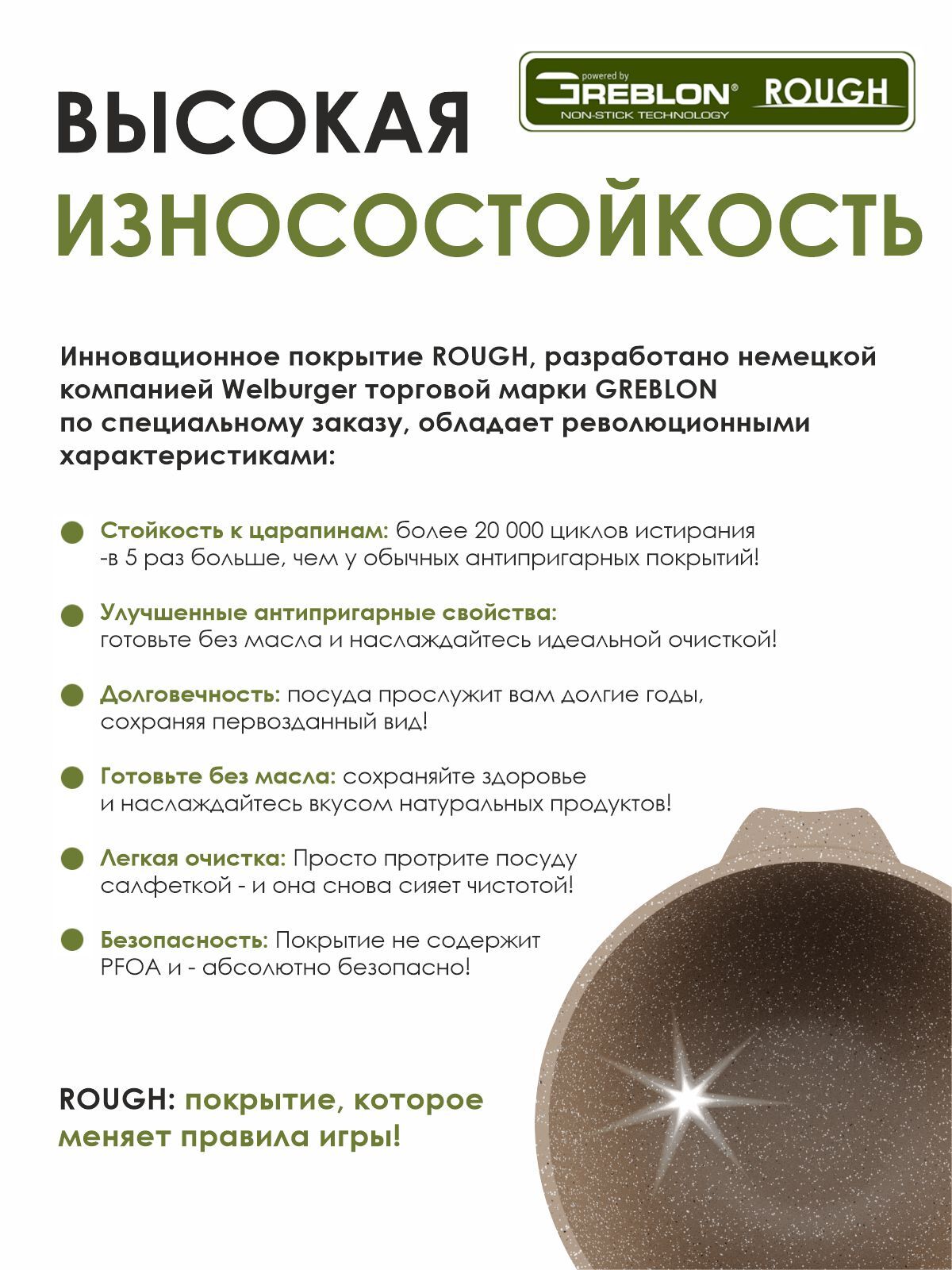 ВЫСОКАЯ ИЗНОСОСТОЙКОСТЬ

powered by GREBLON® NON-STICK TECHNOLOGY ROUGH

Инновационное покрытие ROUGH, разработано немецкой компанией Welburger торговой марки GREBLON по специальному заказу, обладает революционными характеристиками:

Стойкость к царапинам: более 20 000 циклов истирания -в 5 раз больше, чем у обычных антипригарных покрытий!

Улучшенные антипригарные свойства: готовьте без масла и наслаждайтесь идеальной очисткой!

Долговечность: посуда прослужит вам долгие годы, сохраняя первозданный вид!

Готовьте без масла: сохраняйте здоровье и наслаждайтесь вкусом натуральных продуктов!

Легкая очистка: Просто протрите посуду салфеткой - и она снова сияет чистотой!

Безопасность: Покрытие не содержит PFOA и - абсолютно безопасно!

ROUGH: покрытие, которое меняет правила игры!